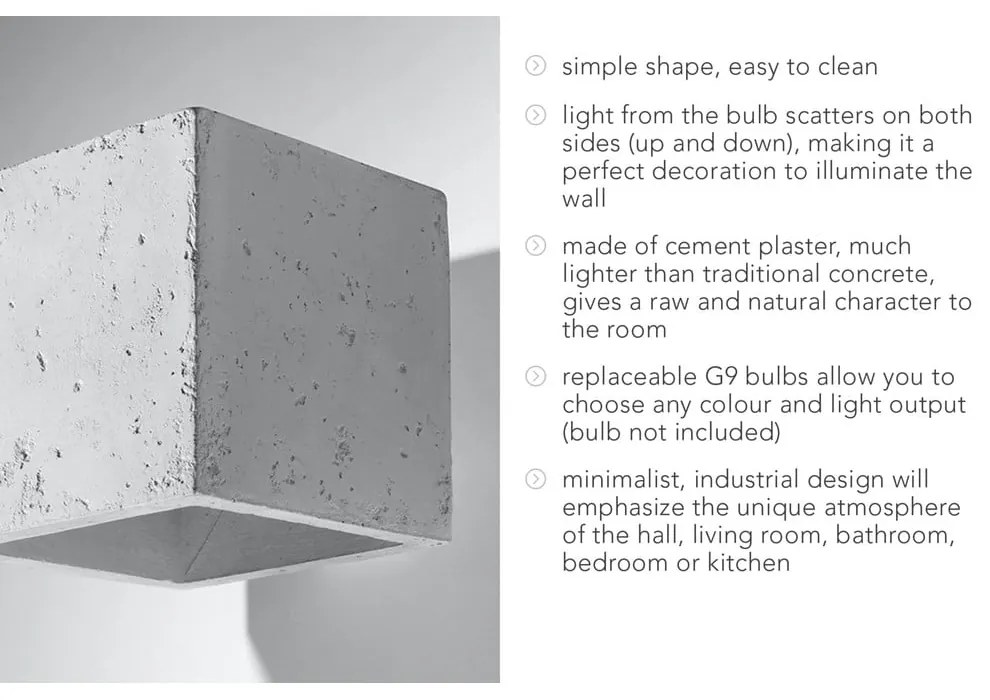 simple shape, easy to clean

light from the bulb scatters on both sides (up and down), making it a perfect decoration to illuminate the wall

made of cement plaster, much lighter than traditional concrete, gives a raw and natural character to the room

replaceable G9 bulbs allow you to choose any colour and light output (bulb not included)

minimalist, industrial design will emphasize the unique atmosphere of the hall, living room, bathroom, bedroom or kitchen